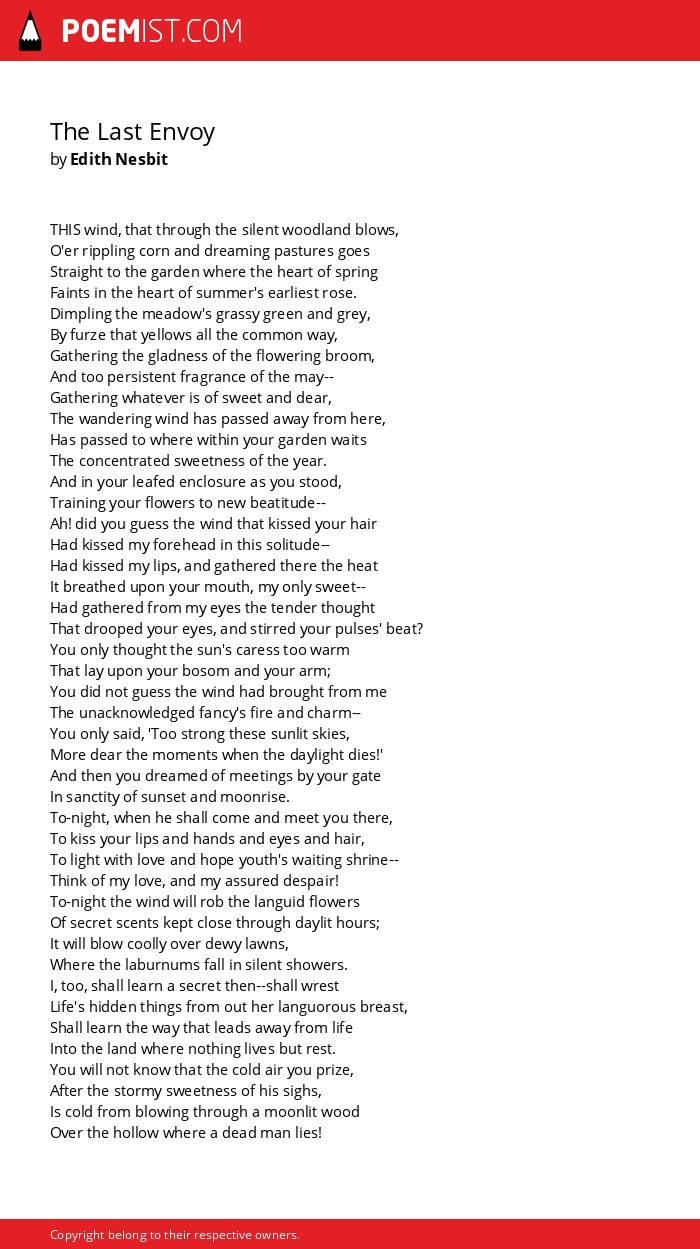 POEMIST.COM

The Last Envoy
by Edith Nesbit

THIS wind, that through the silent woodland blows,
O'er rippling corn and dreaming pastures goes
Straight to the garden where the heart of spring
Faints in the heart of summer's earliest rose.
Dimpling the meadow's grassy green and grey,
By furze that yellows all the common way,
Gathering the gladness of the flowering broom,
And too persistent fragrance of the may--
Gathering whatever is of sweet and dear,
The wandering wind has passed away from here,
Has passed to where within your garden waits
The concentrated sweetness of the year.
And in your leafed enclosure as you stood,
Training your flowers to new beatitude--
Ah! did you guess the wind that kissed your hair
Had kissed my forehead in this solitude--
Had kissed my lips, and gathered there the heat
It breathed upon your mouth, my only sweet--
Had gathered from my eyes the tender thought
That drooped your eyes, and stirred your pulses' beat?
You only thought the sun's caress too warm
That lay upon your bosom and your arm;
You did not guess the wind had brought from me
The unacknowledged fancy's fire and charm--
You only said, 'Too strong these sunlit skies,
More dear the moments when the daylight dies!'
And then you dreamed of meetings by your gate
In sanctity of sunset and moonrise.
To-night, when he shall come and meet you there,
To kiss your lips and hands and eyes and hair,
To light with love and hope youth's waiting shrine--
Think of my love, and my assured despair!
To-night the wind will rob the languid flowers
Of secret scents kept close through daylit hours;
It will blow coolly over dewy lawns,
Where the laburnums fall in silent showers.
I, too, shall learn a secret then--shall wrest
Life's hidden things from out her languorous breast,
Shall learn the way that leads away from life
Into the land where nothing lives but rest.
You will not know that the cold air you prize,
After the stormy sweetness of his sighs,
Is cold from blowing through a moonlit wood
Over the hollow where a dead man lies!

Copyright belong to their respective owners.